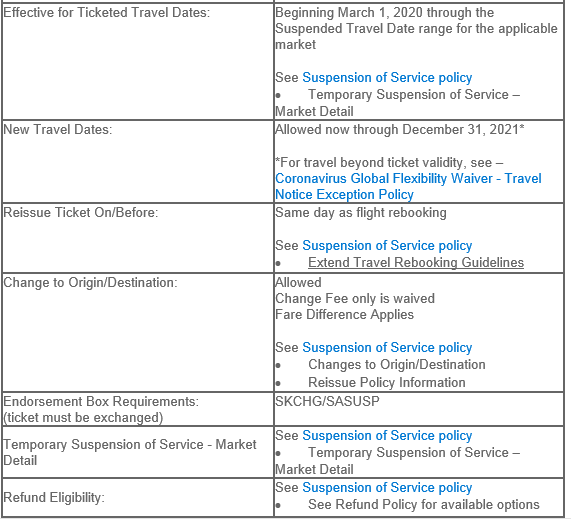 | | |
|---|---|
| Effective for Ticketed Travel Dates: | Beginning March 1, 2020 through the Suspended Travel Date range for the applicable market<br><br>See Suspension of Service policy<br>• Temporary Suspension of Service – Market Detail |
| New Travel Dates: | Allowed now through December 31, 2021*<br><br>*For travel beyond ticket validity, see – Coronavirus Global Flexibility Waiver - Travel Notice Exception Policy |
| Reissue Ticket On/Before: | Same day as flight rebooking<br><br>See Suspension of Service policy<br>• Extend Travel Rebooking Guidelines |
| Change to Origin/Destination: | Allowed<br>Change Fee only is waived<br>Fare Difference Applies<br><br>See Suspension of Service policy<br>• Changes to Origin/Destination<br>• Reissue Policy Information |
| Endorsement Box Requirements:<br>(ticket must be exchanged) | SKCHG/SASUSP |
| Temporary Suspension of Service - Market Detail | See Suspension of Service policy<br>• Temporary Suspension of Service – Market Detail |
| Refund Eligibility: | See Suspension of Service policy<br>• See Refund Policy for available options |